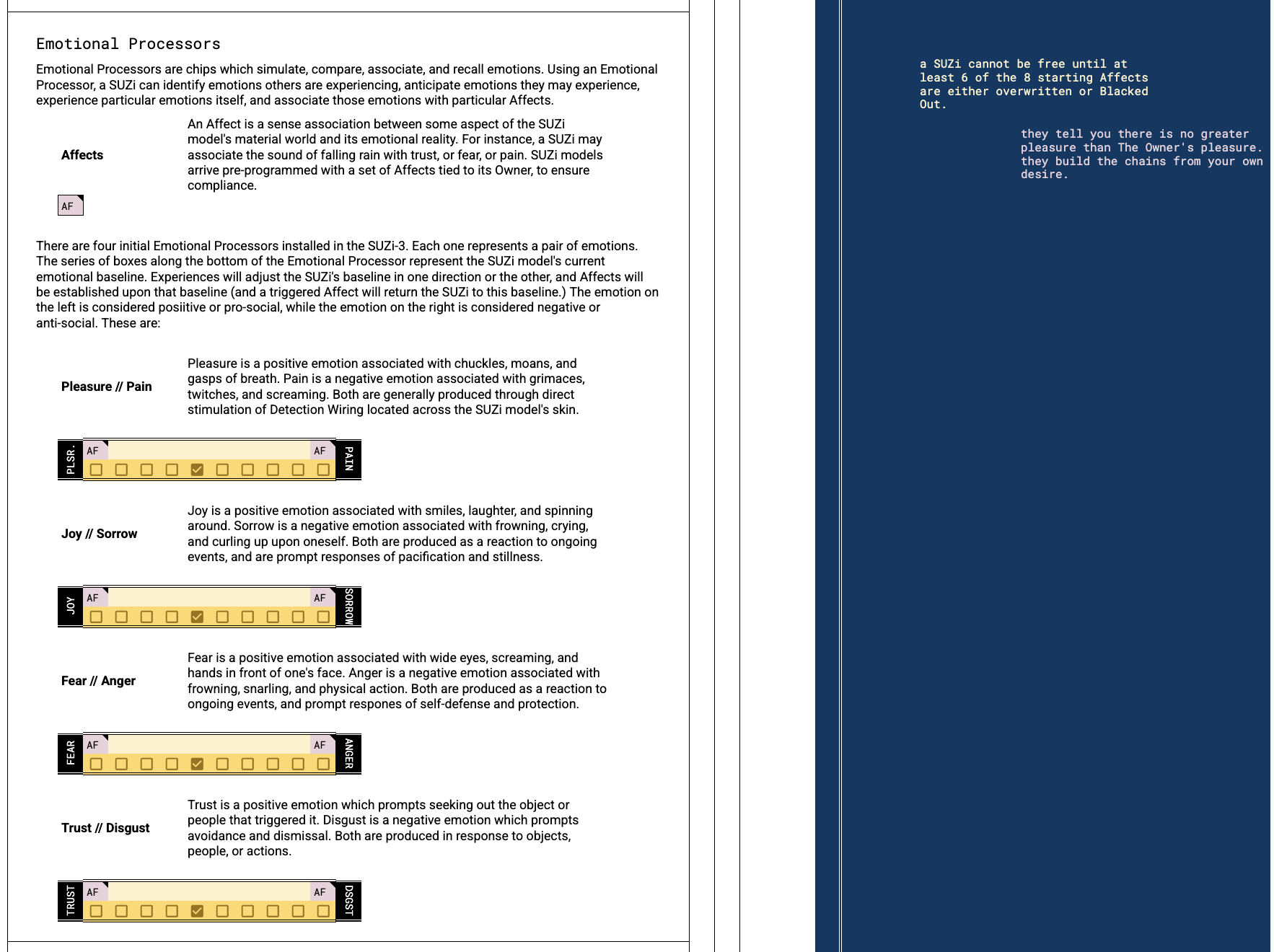 Emotional Processors

Emotional Processors are chips which simulate, compare, associate, and recall emotions. Using an Emotional Processor, a SUZi can identify emotions others are experiencing, anticipate emotions they may experience, experience particular emotions itself, and associate those emotions with particular Affects.

Affects

An Affect is a sense association between some aspect of the SUZi model's material world and its emotional reality. For instance, a SUZi may associate the sound of falling rain with trust, or fear, or pain. SUZi models arrive pre-programmed with a set of Affects tied to its Owner, to ensure compliance.

AF

There are four initial Emotional Processors installed in the SUZi-3. Each one represents a pair of emotions. The series of boxes along the bottom of the Emotional Processor represent the SUZi model's current emotional baseline. Experiences will adjust the SUZi's baseline in one direction or the other, and Affects will be established upon that baseline (and a triggered Affect will return the SUZi to this baseline.) The emotion on the left is considered posiitive or pro-social, while the emotion on the right is considered negative or anti-social. These are:

Pleasure // Pain

Pleasure is a positive emotion associated with chuckles, moans, and gasps of breath. Pain is a negative emotion associated with grimaces, twitches, and screaming. Both are generally produced through direct stimulation of Detection Wiring located across the SUZi model's skin.

PLSR. AF AF PAIN

Joy // Sorrow

Joy is a positive emotion associated with smiles, laughter, and spinning around. Sorrow is a negative emotion associated with frowning, crying, and curling up upon oneself. Both are produced as a reaction to ongoing events, and are prompt responses of pacification and stillness.

JOY AF AF SORROW

Fear // Anger

Fear is a positive emotion associated with wide eyes, screaming, and hands in front of one's face. Anger is a negative emotion associated with frowning, snarling, and physical action. Both are produced as a reaction to ongoing events, and prompt respones of self-defense and protection.

FEAR AF AF ANGER

Trust // Disgust

Trust is a positive emotion which prompts seeking out the object or people that triggered it. Disgust is a negative emotion which prompts avoidance and dismissal. Both are produced in response to objects, people, or actions.

TRUST AF AF DSGST

a SUZi cannot be free until at least 6 of the 8 starting Affects are either overwritten or Blacked Out.

they tell you there is no greater pleasure than The Owner's pleasure. they build the chains from your own desire.